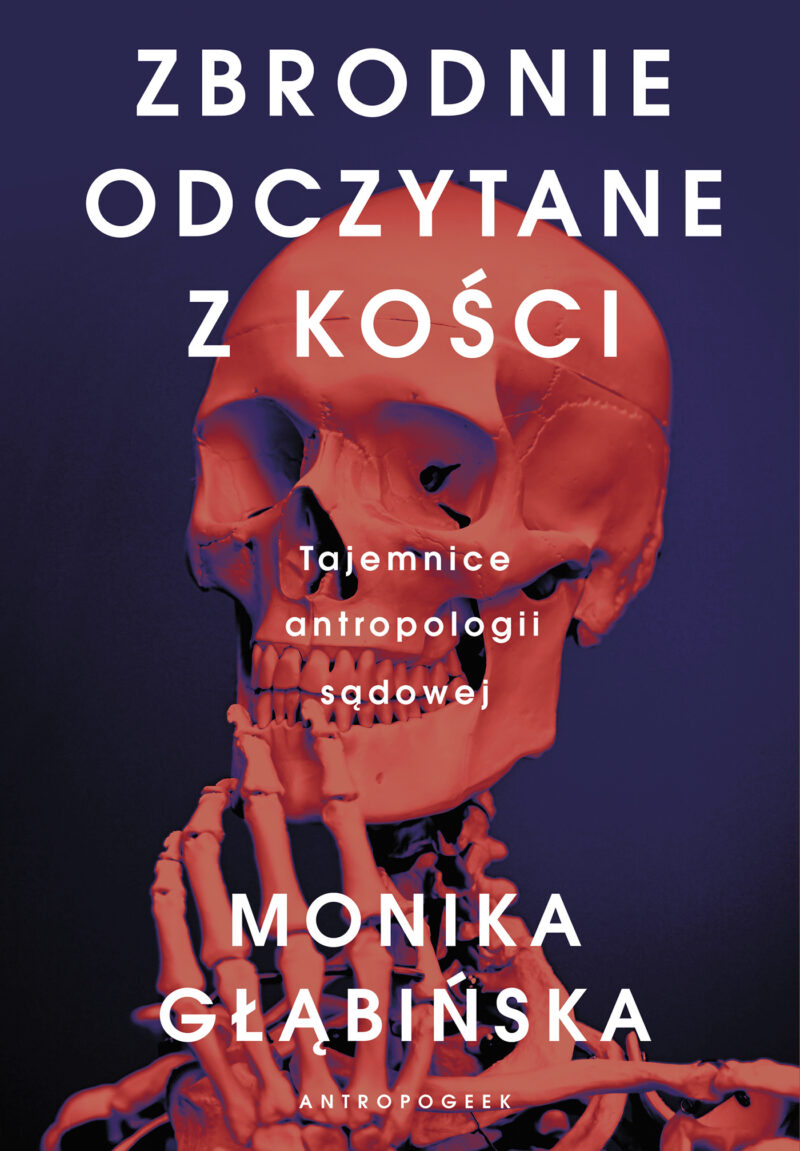 ZBRODNIE ODCZYTANE Z KOŚCI

Tajemnice antropologii sądowej

MONIKA GŁĄBIŃSKA

ANTROPOGEEK